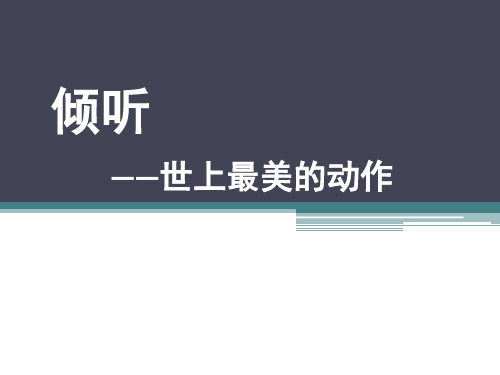 倾听

——世上最美的动作